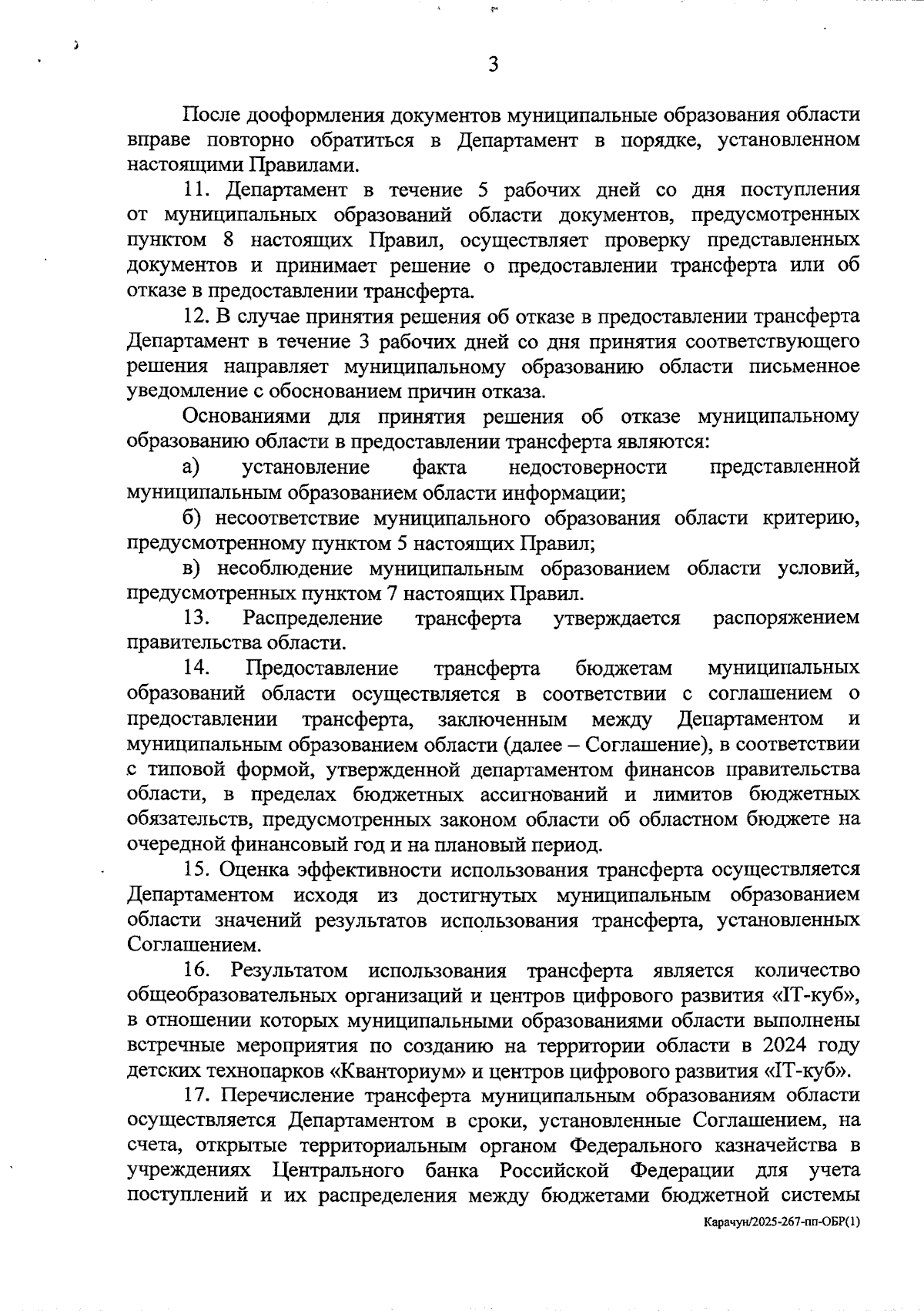 3

После дооформления документов муниципальные образования области вправе повторно обратиться в Департамент в порядке, установленном настоящими Правилами.

11. Департамент в течение 5 рабочих дней со дня поступления от муниципальных образований области документов, предусмотренных пунктом 8 настоящих Правил, осуществляет проверку представленных документов и принимает решение о предоставлении трансферта или об отказе в предоставлении трансферта.

12. В случае принятия решения об отказе в предоставлении трансферта Департамент в течение 3 рабочих дней со дня принятия соответствующего решения направляет муниципальному образованию области письменное уведомление с обоснованием причин отказа.

Основаниями для принятия решения об отказе муниципальному образованию области в предоставлении трансферта являются:

а) установление факта недостоверности представленной муниципальным образованием области информации;

б) несоответствие муниципального образования области критерию, предусмотренному пунктом 5 настоящих Правил;

в) несоблюдение муниципальным образованием области условий, предусмотренных пунктом 7 настоящих Правил.

13. Распределение трансферта утверждается распоряжением правительства области.

14. Предоставление трансферта бюджетам муниципальных образований области осуществляется в соответствии с соглашением о предоставлении трансферта, заключенным между Департаментом и муниципальным образованием области (далее – Соглашение), в соответствии с типовой формой, утвержденной департаментом финансов правительства области, в пределах бюджетных ассигнований и лимитов бюджетных обязательств, предусмотренных законом области об областном бюджете на очередной финансовый год и на плановый период.

15. Оценка эффективности использования трансферта осуществляется Департаментом исходя из достигнутых муниципальным образованием области значений результатов использования трансферта, установленных Соглашением.

16. Результатом использования трансферта является количество общеобразовательных организаций и центров цифрового развития «IT-куб», в отношении которых муниципальными образованиями области выполнены встречные мероприятия по созданию на территории области в 2024 году детских технопарков «Кванториум» и центров цифрового развития «IT-куб».

17. Перечисление трансферта муниципальным образованиям области осуществляется Департаментом в сроки, установленные Соглашением, на счета, открытые территориальным органом Федерального казначейства в учреждениях Центрального банка Российской Федерации для учета поступлений и их распределения между бюджетами бюджетной системы

Карачун/2025-267-пп-ОБР(1)